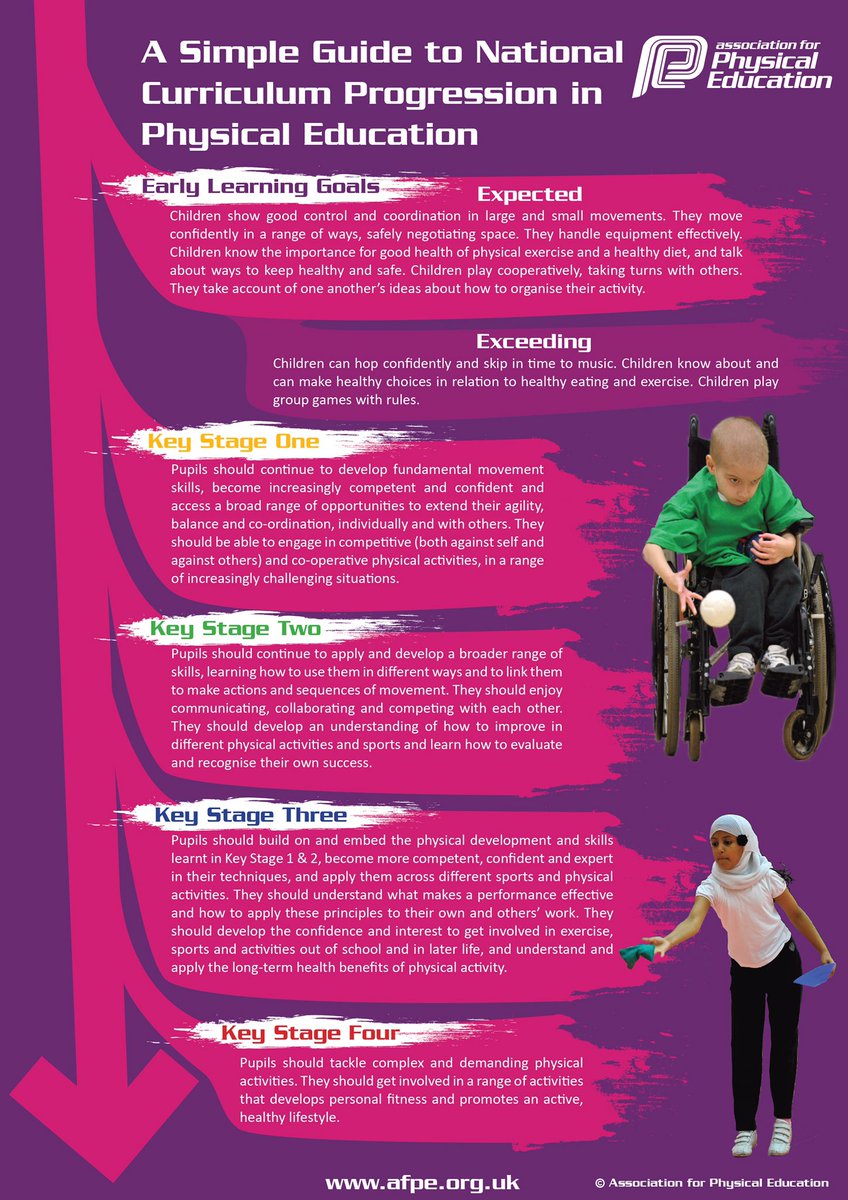 A Simple Guide to National Curriculum Progression in Physical Education

association for Physical Education

Early Learning Goals

Expected

Children show good control and coordination in large and small movements. They move confidently in a range of ways, safely negotiating space. They handle equipment effectively. Children know the importance for good health of physical exercise and a healthy diet, and talk about ways to keep healthy and safe. Children play cooperatively, taking turns with others. They take account of one another's ideas about how to organise their activity.

Exceeding

Children can hop confidently and skip in time to music. Children know about and can make healthy choices in relation to healthy eating and exercise. Children play group games with rules.

Key Stage One

Pupils should continue to develop fundamental movement skills, become increasingly competent and confident and access a broad range of opportunities to extend their agility, balance and co-ordination, individually and with others. They should be able to engage in competitive (both against self and against others) and co-operative physical activities, in a range of increasingly challenging situations.

Key Stage Two

Pupils should continue to apply and develop a broader range of skills, learning how to use them in different ways and to link them to make actions and sequences of movement. They should enjoy communicating, collaborating and competing with each other. They should develop an understanding of how to improve in different physical activities and sports and learn how to evaluate and recognise their own success.

Key Stage Three

Pupils should build on and embed the physical development and skills learnt in Key Stage 1 & 2, become more competent, confident and expert in their techniques, and apply them across different sports and physical activities. They should understand what makes a performance effective and how to apply these principles to their own and others' work. They should develop the confidence and interest to get involved in exercise, sports and activities out of school and in later life, and understand and apply the long-term health benefits of physical activity.

Key Stage Four

Pupils should tackle complex and demanding physical activities. They should get involved in a range of activities that develops personal fitness and promotes an active, healthy lifestyle.

www.afpe.org.uk

© Association for Physical Education